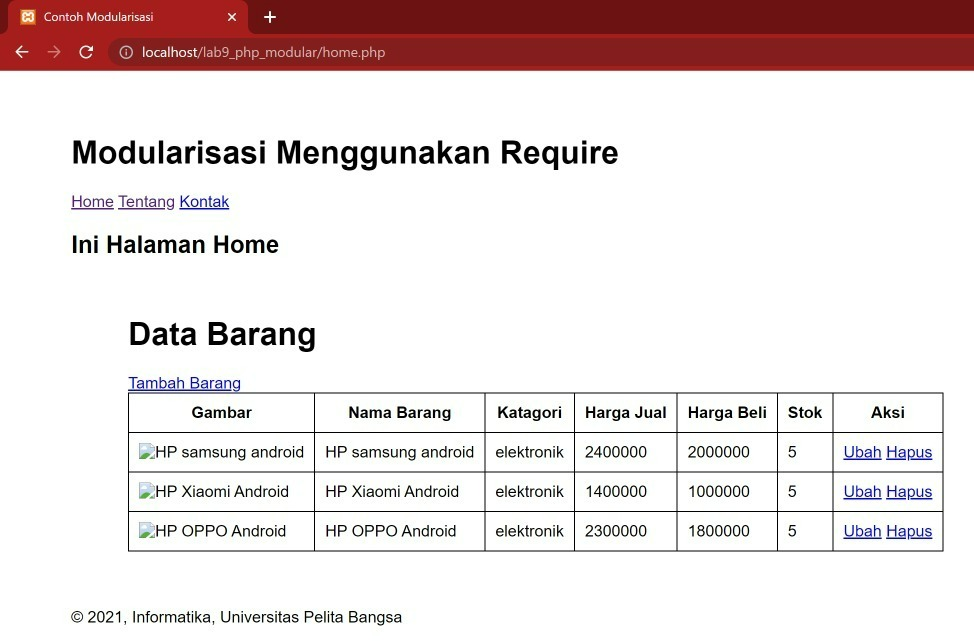 Contoh Modularisasi

localhost/lab9_php_modular/home.php

Modularisasi Menggunakan Require

Home Tentang Kontak

Ini Halaman Home

Data Barang

Tambah Barang

| Gambar | Nama Barang | Katagori | Harga Jual | Harga Beli | Stok | Aksi |
|---|---|---|---|---|---|---|
| HP samsung android | HP samsung android | elektronik | 2400000 | 2000000 | 5 | Ubah Hapus |
| HP Xiaomi Android | HP Xiaomi Android | elektronik | 1400000 | 1000000 | 5 | Ubah Hapus |
| HP OPPO Android | HP OPPO Android | elektronik | 2300000 | 1800000 | 5 | Ubah Hapus |

© 2021, Informatika, Universitas Pelita Bangsa